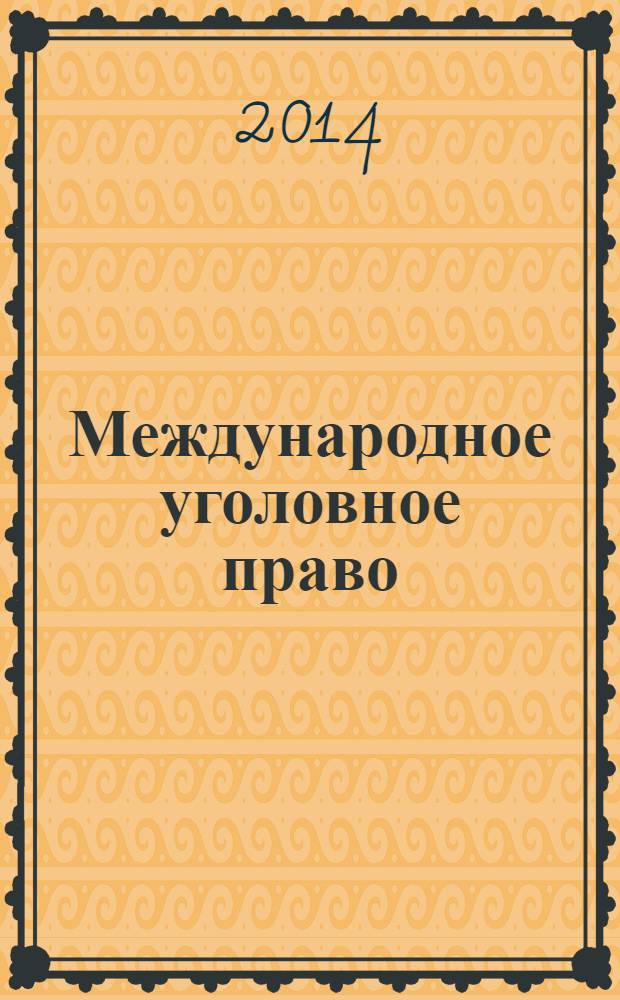 2014

Международное уголовное право